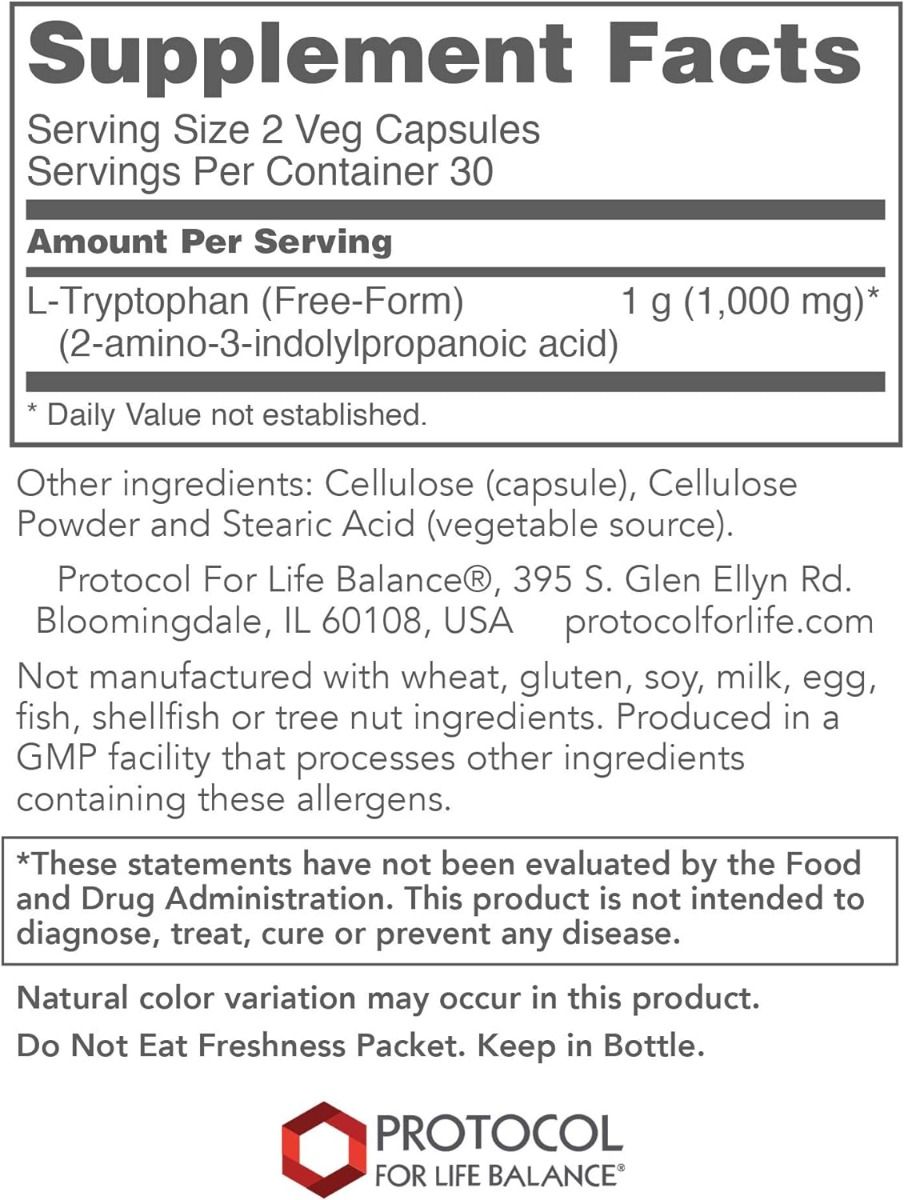 Supplement Facts

Serving Size 2 Veg Capsules
Servings Per Container 30

Amount Per Serving

L-Tryptophan (Free-Form) 1 g (1,000 mg)*
(2-amino-3-indolylpropanoic acid)

* Daily Value not established.

Other ingredients: Cellulose (capsule), Cellulose Powder and Stearic Acid (vegetable source).

Protocol For Life Balance®, 395 S. Glen Ellyn Rd.
Bloomingdale, IL 60108, USA protocolforlife.com

Not manufactured with wheat, gluten, soy, milk, egg, fish, shellfish or tree nut ingredients. Produced in a GMP facility that processes other ingredients containing these allergens.

*These statements have not been evaluated by the Food and Drug Administration. This product is not intended to diagnose, treat, cure or prevent any disease.

Natural color variation may occur in this product.

Do Not Eat Freshness Packet. Keep in Bottle.

PROTOCOL
FOR LIFE BALANCE®